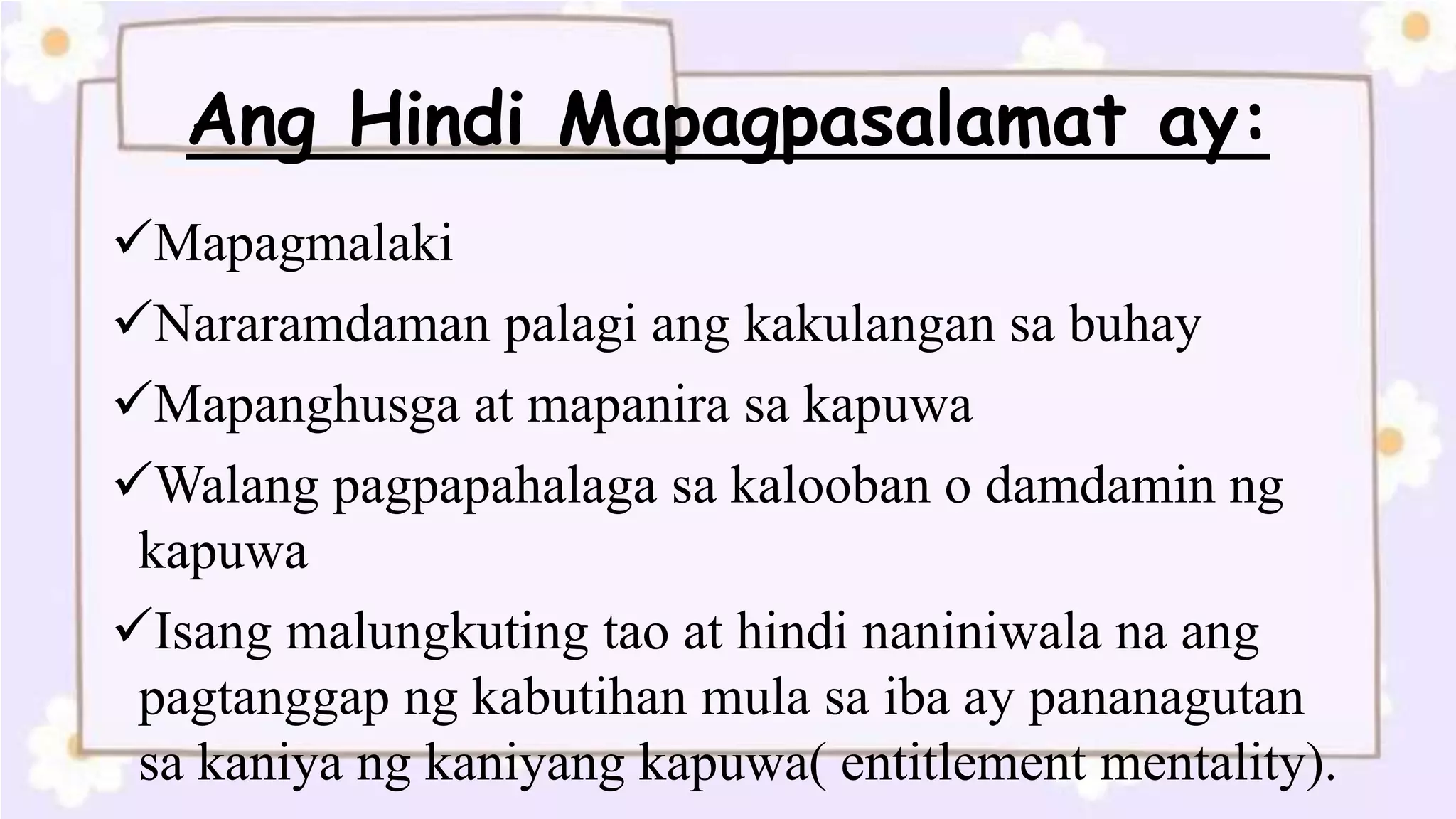 Ang Hindi Mapagpasalamat ay:

✓Mapagmalaki

✓Nararamdaman palagi ang kakulangan sa buhay

✓Mapanghusga at mapanira sa kapuwa

✓Walang pagpapahalaga sa kalooban o damdamin ng kapuwa

✓Isang malungkuting tao at hindi naniniwala na ang pagtanggap ng kabutihan mula sa iba ay pananagutan sa kaniya ng kaniyang kapuwa( entitlement mentality).